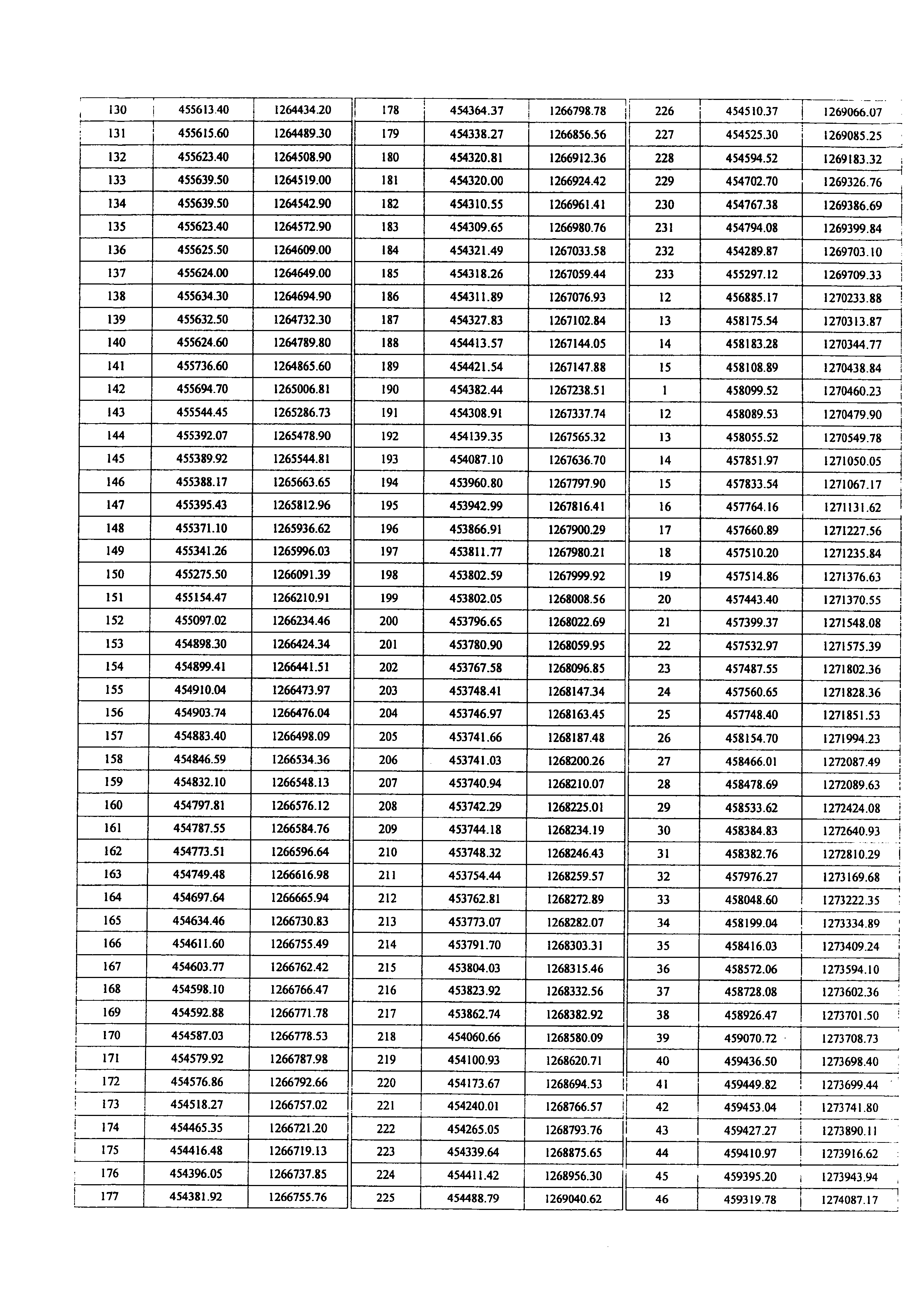 | 130 | 455613.40 | 1264434.20 |
|---|---|---|
| 131 | 455615.60 | 1264489.30 |
| 132 | 455623.40 | 1264508.90 |
| 133 | 455639.50 | 1264519.00 |
| 134 | 455639.50 | 1264542.90 |
| 135 | 455623.40 | 1264572.90 |
| 136 | 455625.50 | 1264609.00 |
| 137 | 455624.00 | 1264649.00 |
| 138 | 455634.30 | 1264694.90 |
| 139 | 455632.50 | 1264732.30 |
| 140 | 455624.60 | 1264789.80 |
| 141 | 455736.60 | 1264865.60 |
| 142 | 455694.70 | 1265006.81 |
| 143 | 455544.45 | 1265286.73 |
| 144 | 455392.07 | 1265478.90 |
| 145 | 455389.92 | 1265544.81 |
| 146 | 455388.17 | 1265663.65 |
| 147 | 455395.43 | 1265812.96 |
| 148 | 455371.10 | 1265936.62 |
| 149 | 455341.26 | 1265996.03 |
| 150 | 455275.50 | 1266091.39 |
| 151 | 455154.47 | 1266210.91 |
| 152 | 455097.02 | 1266234.46 |
| 153 | 454898.30 | 1266424.34 |
| 154 | 454899.41 | 1266441.51 |
| 155 | 454910.04 | 1266473.97 |
| 156 | 454903.74 | 1266476.04 |
| 157 | 454883.40 | 1266498.09 |
| 158 | 454846.59 | 1266534.36 |
| 159 | 454832.10 | 1266548.13 |
| 160 | 454797.81 | 1266576.12 |
| 161 | 454787.55 | 1266584.76 |
| 162 | 454773.51 | 1266596.64 |
| 163 | 454749.48 | 1266616.98 |
| 164 | 454697.64 | 1266665.94 |
| 165 | 454634.46 | 1266730.83 |
| 166 | 454611.60 | 1266755.49 |
| 167 | 454603.77 | 1266762.42 |
| 168 | 454598.10 | 1266766.47 |
| 169 | 454592.88 | 1266771.78 |
| 170 | 454587.03 | 1266778.53 |
| 171 | 454579.92 | 1266787.98 |
| 172 | 454576.86 | 1266792.66 |
| 173 | 454518.27 | 1266757.02 |
| 174 | 454465.35 | 1266721.20 |
| 175 | 454416.48 | 1266719.13 |
| 176 | 454396.05 | 1266737.85 |
| 177 | 454381.92 | 1266755.76 |

| 178 | 454364.37 | 1266798.78 |
|---|---|---|
| 179 | 454338.27 | 1266856.56 |
| 180 | 454320.81 | 1266912.36 |
| 181 | 454320.00 | 1266924.42 |
| 182 | 454310.55 | 1266961.41 |
| 183 | 454309.65 | 1266980.76 |
| 184 | 454321.49 | 1267033.58 |
| 185 | 454318.26 | 1267059.44 |
| 186 | 454311.89 | 1267076.93 |
| 187 | 454327.83 | 1267102.84 |
| 188 | 454413.57 | 1267144.05 |
| 189 | 454421.54 | 1267147.88 |
| 190 | 454382.44 | 1267238.51 |
| 191 | 454308.91 | 1267337.74 |
| 192 | 454139.35 | 1267565.32 |
| 193 | 454087.10 | 1267636.70 |
| 194 | 453960.80 | 1267797.90 |
| 195 | 453942.99 | 1267816.41 |
| 196 | 453866.91 | 1267900.29 |
| 197 | 453811.77 | 1267980.21 |
| 198 | 453802.59 | 1267999.92 |
| 199 | 453802.05 | 1268008.56 |
| 200 | 453796.65 | 1268022.69 |
| 201 | 453780.90 | 1268059.95 |
| 202 | 453767.58 | 1268096.85 |
| 203 | 453748.41 | 1268147.34 |
| 204 | 453746.97 | 1268163.45 |
| 205 | 453741.66 | 1268187.48 |
| 206 | 453741.03 | 1268200.26 |
| 207 | 453740.94 | 1268210.07 |
| 208 | 453742.29 | 1268225.01 |
| 209 | 453744.18 | 1268234.19 |
| 210 | 453748.32 | 1268246.43 |
| 211 | 453754.44 | 1268259.57 |
| 212 | 453762.81 | 1268272.89 |
| 213 | 453773.07 | 1268282.07 |
| 214 | 453791.70 | 1268303.31 |
| 215 | 453804.03 | 1268315.46 |
| 216 | 453823.92 | 1268332.56 |
| 217 | 453862.74 | 1268382.92 |
| 218 | 454060.66 | 1268580.09 |
| 219 | 454100.93 | 1268620.71 |
| 220 | 454173.67 | 1268694.53 |
| 221 | 454240.01 | 1268766.57 |
| 222 | 454265.05 | 1268793.76 |
| 223 | 454339.64 | 1268875.65 |
| 224 | 454411.42 | 1268956.30 |
| 225 | 454488.79 | 1269040.62 |

| 226 | 454510.37 | 1269066.07 |
|---|---|---|
| 227 | 454525.30 | 1269085.25 |
| 228 | 454594.52 | 1269183.32 |
| 229 | 454702.70 | 1269326.76 |
| 230 | 454767.38 | 1269386.69 |
| 231 | 454794.08 | 1269399.84 |
| 232 | 454289.87 | 1269703.10 |
| 233 | 455297.12 | 1269709.33 |
| 12 | 456885.17 | 1270233.88 |
| 13 | 458175.54 | 1270313.87 |
| 14 | 458183.28 | 1270344.77 |
| 15 | 458108.89 | 1270438.84 |
| 1 | 458099.52 | 1270460.23 |
| 12 | 458089.53 | 1270479.90 |
| 13 | 458055.52 | 1270549.78 |
| 14 | 457851.97 | 1271050.05 |
| 15 | 457833.54 | 1271067.17 |
| 16 | 457764.16 | 1271131.62 |
| 17 | 457660.89 | 1271227.56 |
| 18 | 457510.20 | 1271235.84 |
| 19 | 457514.86 | 1271376.63 |
| 20 | 457443.40 | 1271370.55 |
| 21 | 457399.37 | 1271548.08 |
| 22 | 457532.97 | 1271575.39 |
| 23 | 457487.55 | 1271802.36 |
| 24 | 457560.65 | 1271828.36 |
| 25 | 457748.40 | 1271851.53 |
| 26 | 458154.70 | 1271994.23 |
| 27 | 458466.01 | 1272087.49 |
| 28 | 458478.69 | 1272089.63 |
| 29 | 458533.62 | 1272424.08 |
| 30 | 458384.83 | 1272640.93 |
| 31 | 458382.76 | 1272810.29 |
| 32 | 457976.27 | 1273169.68 |
| 33 | 458048.60 | 1273222.35 |
| 34 | 458199.04 | 1273334.89 |
| 35 | 458416.03 | 1273409.24 |
| 36 | 458572.06 | 1273594.10 |
| 37 | 458728.08 | 1273602.36 |
| 38 | 458926.47 | 1273701.50 |
| 39 | 459070.72 | 1273708.73 |
| 40 | 459436.50 | 1273698.40 |
| 41 | 459449.82 | 1273699.44 |
| 42 | 459453.04 | 1273741.80 |
| 43 | 459427.27 | 1273890.11 |
| 44 | 459410.97 | 1273916.62 |
| 45 | 459395.20 | 1273943.94 |
| 46 | 459319.78 | 1274087.17 |